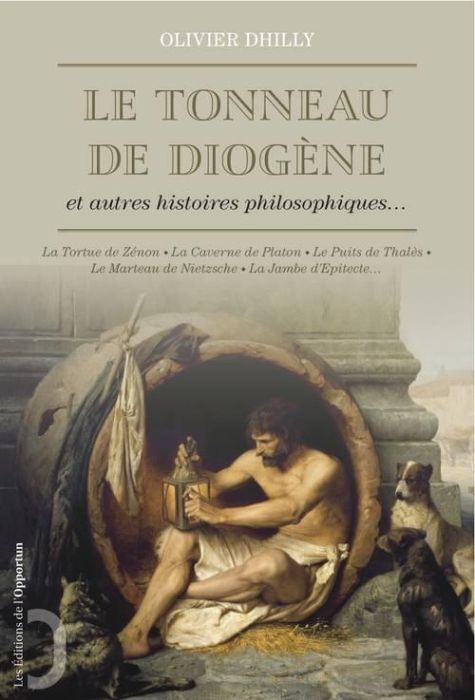 OLIVIER DHILLY

LE TONNEAU DE DIOGÈNE

et autres histoires philosophiques…

La Tortue de Zénon • La Caverne de Platon • Le Puits de Thalès • Le Marteau de Nietzsche • La Jambe d'Epitecte…

Les Éditions de l'Opportun